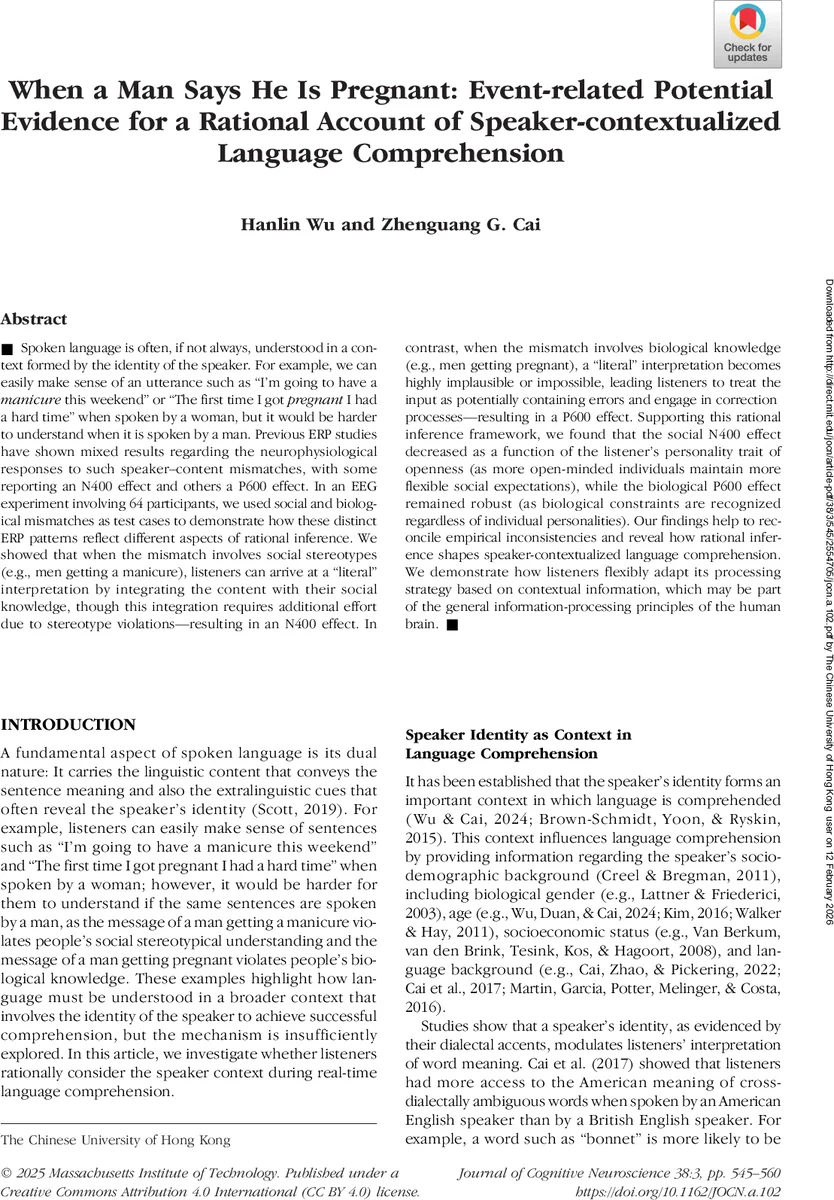 Check for updates

When a Man Says He Is Pregnant: Event-related Potential Evidence for a Rational Account of Speaker-contextualized Language Comprehension

Hanlin Wu and Zhenguang G. Cai

Abstract

■ Spoken language is often, if not always, understood in a context formed by the identity of the speaker. For example, we can easily make sense of an utterance such as "I'm going to have a manicure this weekend" or "The first time I got pregnant I had a hard time" when spoken by a woman, but it would be harder to understand when it is spoken by a man. Previous ERP studies have shown mixed results regarding the neurophysiological responses to such speaker–content mismatches, with some reporting an N400 effect and others a P600 effect. In an EEG experiment involving 64 participants, we used social and biological mismatches as test cases to demonstrate how these distinct ERP patterns reflect different aspects of rational inference. We showed that when the mismatch involves social stereotypes (e.g., men getting a manicure), listeners can arrive at a "literal" interpretation by integrating the content with their social knowledge, though this integration requires additional effort due to stereotype violations—resulting in an N400 effect. In contrast, when the mismatch involves biological knowledge (e.g., men getting pregnant), a "literal" interpretation becomes highly implausible or impossible, leading listeners to treat the input as potentially containing errors and engage in correction processes—resulting in a P600 effect. Supporting this rational inference framework, we found that the social N400 effect decreased as a function of the listener's personality trait of openness (as more open-minded individuals maintain more flexible social expectations), while the biological P600 effect remained robust (as biological constraints are recognized regardless of individual personalities). Our findings help to reconcile empirical inconsistencies and reveal how rational inference shapes speaker-contextualized language comprehension. We demonstrate how listeners flexibly adapt its processing strategy based on contextual information, which may be part of the general information-processing principles of the human brain. ■

INTRODUCTION

A fundamental aspect of spoken language is its dual nature: It carries the linguistic content that conveys the sentence meaning and also the extralinguistic cues that often reveal the speaker's identity (Scott, 2019). For example, listeners can easily make sense of sentences such as "I'm going to have a manicure this weekend" and "The first time I got pregnant I had a hard time" when spoken by a woman; however, it would be harder for them to understand if the same sentences are spoken by a man, as the message of a man getting a manicure violates people's social stereotypical understanding and the message of a man getting pregnant violates people's biological knowledge. These examples highlight how language must be understood in a broader context that involves the identity of the speaker to achieve successful comprehension, but the mechanism is insufficiently explored. In this article, we investigate whether listeners rationally consider the speaker context during real-time language comprehension.

The Chinese University of Hong Kong

Speaker Identity as Context in Language Comprehension

It has been established that the speaker's identity forms an important context in which language is comprehended (Wu & Cai, 2024; Brown-Schmidt, Yoon, & Ryskin, 2015). This context influences language comprehension by providing information regarding the speaker's sociodemographic background (Creel & Bregman, 2011), including biological gender (e.g., Lattner & Friederici, 2003), age (e.g., Wu, Duan, & Cai, 2024; Kim, 2016; Walker & Hay, 2011), socioeconomic status (e.g., Van Berkum, van den Brink, Tesink, Kos, & Hagoort, 2008), and language background (e.g., Cai, Zhao, & Pickering, 2022; Cai et al., 2017; Martin, Garcia, Potter, Melinger, & Costa, 2016).

Studies show that a speaker's identity, as evidenced by their dialectal accents, modulates listeners' interpretation of word meaning. Cai et al. (2017) showed that listeners had more access to the American meaning of cross-dialectally ambiguous words when spoken by an American English speaker than by a British English speaker. For example, a word such as "bonnet" is more likely to be

© 2025 Massachusetts Institute of Technology. Published under a Creative Commons Attribution 4.0 International (CC BY 4.0) license.

Journal of Cognitive Neuroscience 38:3, pp. 545–560
https://doi.org/10.1162/JOCN.a.102

Downloaded from http://direct.mit.edu/jocn/article-pdf/38/3/545/2554706/jocn.a.102.pdf by The Chinese University of Hong Kong user on 12 February 2026